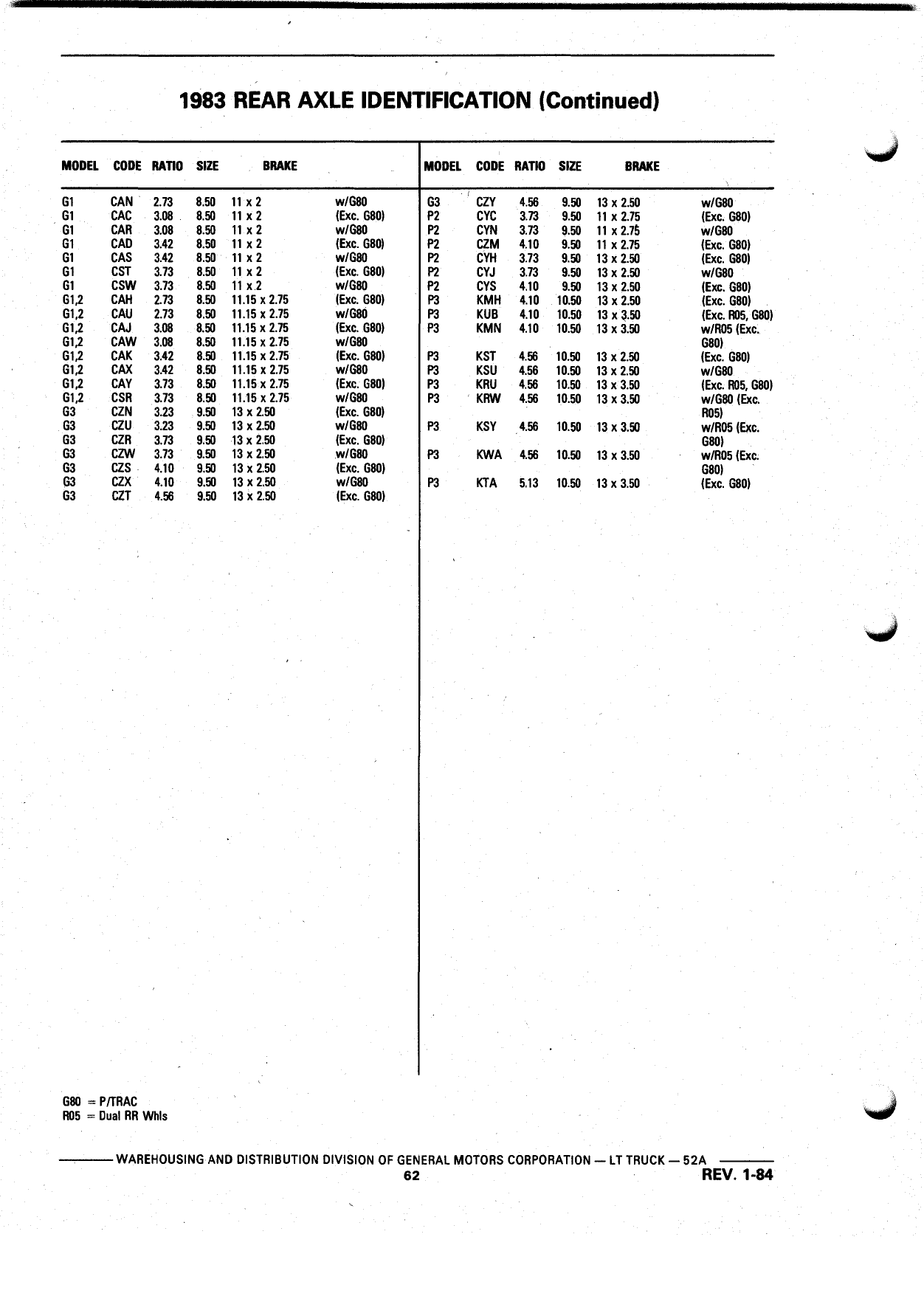 1983 REAR AXLE IDENTIFICATION (Continued)

| MODEL | CODE | RATIO | SIZE | BRAKE | |
|---|---|---|---|---|---|
| G1 | CAN | 2.73 | 8.50 | 11 x 2 | w/G80 |
| G1 | CAC | 3.08 | 8.50 | 11 x 2 | (Exc. G80) |
| G1 | CAR | 3.08 | 8.50 | 11 x 2 | w/G80 |
| G1 | CAD | 3.42 | 8.50 | 11 x 2 | (Exc. G80) |
| G1 | CAS | 3.42 | 8.50 | 11 x 2 | w/G80 |
| G1 | CST | 3.73 | 8.50 | 11 x 2 | (Exc. G80) |
| G1 | CSW | 3.73 | 8.50 | 11 x 2 | w/G80 |
| G1,2 | CAH | 2.73 | 8.50 | 11.15 x 2.75 | (Exc. G80) |
| G1,2 | CAU | 2.73 | 8.50 | 11.15 x 2.75 | w/G80 |
| G1,2 | CAJ | 3.08 | 8.50 | 11.15 x 2.75 | (Exc. G80) |
| G1,2 | CAW | 3.08 | 8.50 | 11.15 x 2.75 | w/G80 |
| G1,2 | CAK | 3.42 | 8.50 | 11.15 x 2.75 | (Exc. G80) |
| G1,2 | CAX | 3.42 | 8.50 | 11.15 x 2.75 | w/G80 |
| G1,2 | CAY | 3.73 | 8.50 | 11.15 x 2.75 | (Exc. G80) |
| G1,2 | CSR | 3.73 | 8.50 | 11.15 x 2.75 | w/G80 |
| G3 | CZN | 3.23 | 9.50 | 13 x 2.50 | (Exc. G80) |
| G3 | CZU | 3.23 | 9.50 | 13 x 2.50 | w/G80 |
| G3 | CZR | 3.73 | 9.50 | 13 x 2.50 | (Exc. G80) |
| G3 | CZW | 3.73 | 9.50 | 13 x 2.50 | w/G80 |
| G3 | CZS | 4.10 | 9.50 | 13 x 2.50 | (Exc. G80) |
| G3 | CZX | 4.10 | 9.50 | 13 x 2.50 | w/G80 |
| G3 | CZT | 4.56 | 9.50 | 13 x 2.50 | (Exc. G80) |

| MODEL | CODE | RATIO | SIZE | BRAKE | |
|---|---|---|---|---|---|
| G3 | CZY | 4.56 | 9.50 | 13 x 2.50 | w/G80 |
| P2 | CYC | 3.73 | 9.50 | 11 x 2.75 | (Exc. G80) |
| P2 | CYN | 3.73 | 9.50 | 11 x 2.75 | w/G80 |
| P2 | CZM | 4.10 | 9.50 | 11 x 2.75 | (Exc. G80) |
| P2 | CYH | 3.73 | 9.50 | 13 x 2.50 | (Exc. G80) |
| P2 | CYJ | 3.73 | 9.50 | 13 x 2.50 | w/G80 |
| P2 | CYS | 4.10 | 9.50 | 13 x 2.50 | (Exc. G80) |
| P3 | KMH | 4.10 | 10.50 | 13 x 2.50 | (Exc. G80) |
| P3 | KUB | 4.10 | 10.50 | 13 x 3.50 | (Exc. R05, G80) |
| P3 | KMN | 4.10 | 10.50 | 13 x 3.50 | w/R05 (Exc. G80) |
| P3 | KST | 4.56 | 10.50 | 13 x 2.50 | (Exc. G80) |
| P3 | KSU | 4.56 | 10.50 | 13 x 2.50 | w/G80 |
| P3 | KRU | 4.56 | 10.50 | 13 x 3.50 | (Exc. R05, G80) |
| P3 | KRW | 4.56 | 10.50 | 13 x 3.50 | w/G80 (Exc. R05) |
| P3 | KSY | 4.56 | 10.50 | 13 x 3.50 | w/R05 (Exc. G80) |
| P3 | KWA | 4.56 | 10.50 | 13 x 3.50 | w/R05 (Exc. G80) |
| P3 | KTA | 5.13 | 10.50 | 13 x 3.50 | (Exc. G80) |

G80 = P/TRAC
R05 = Dual RR Whls

WAREHOUSING AND DISTRIBUTION DIVISION OF GENERAL MOTORS CORPORATION — LT TRUCK — 52A
62
REV. 1-84